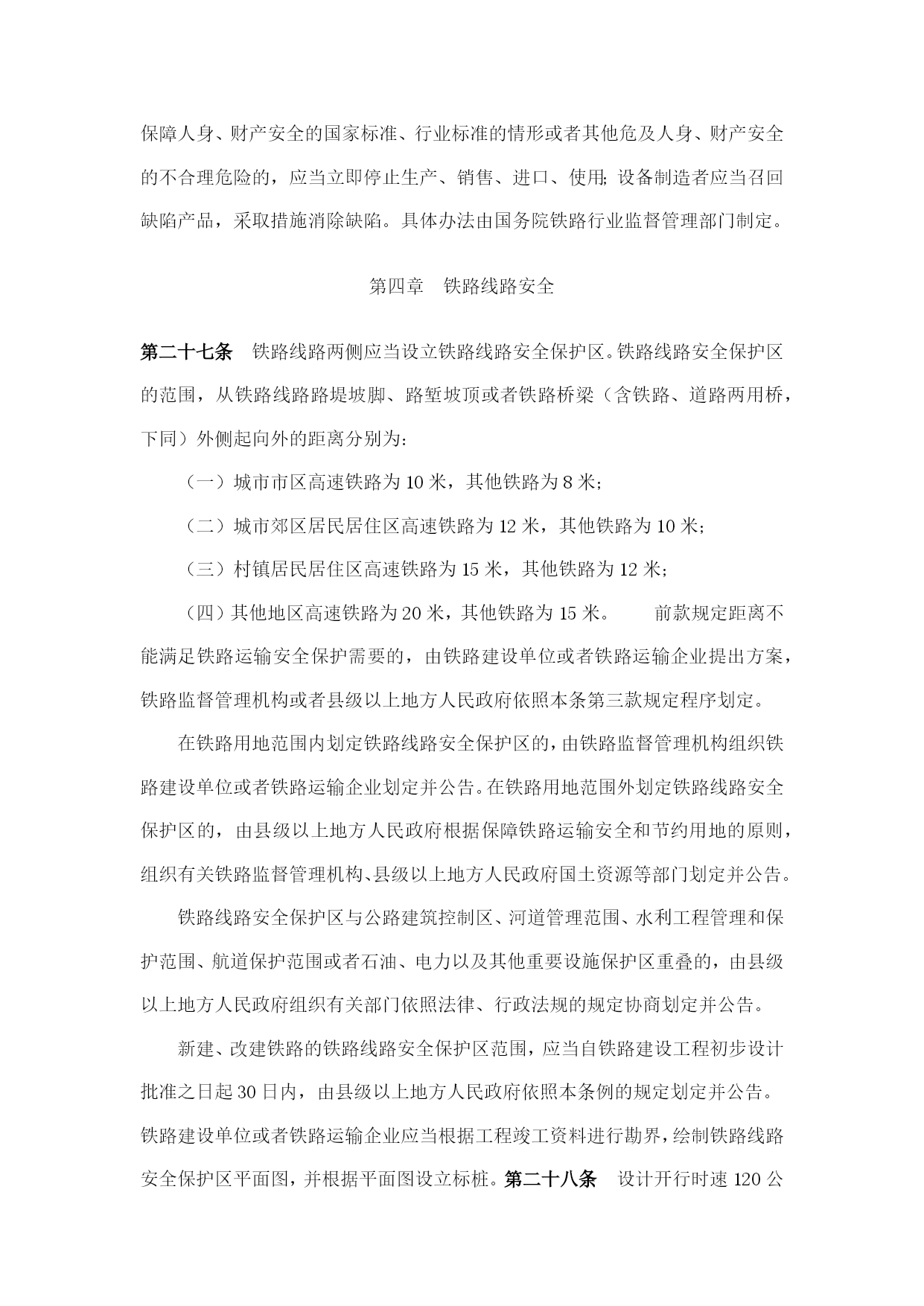 保障人身、财产安全的国家标准、行业标准的情形或者其他危及人身、财产安全的不合理危险的，应当立即停止生产、销售、进口、使用;设备制造者应当召回缺陷产品，采取措施消除缺陷。具体办法由国务院铁路行业监督管理部门制定。

第四章　铁路线路安全

第二十七条　铁路线路两侧应当设立铁路线路安全保护区。铁路线路安全保护区的范围，从铁路线路路堤坡脚、路堑坡顶或者铁路桥梁（含铁路、道路两用桥，下同）外侧起向外的距离分别为:

（一）城市市区高速铁路为 10 米，其他铁路为 8 米;

（二）城市郊区居民居住区高速铁路为 12 米，其他铁路为 10 米;

（三）村镇居民居住区高速铁路为 15 米，其他铁路为 12 米;

（四）其他地区高速铁路为 20 米，其他铁路为 15 米。　　前款规定距离不能满足铁路运输安全保护需要的，由铁路建设单位或者铁路运输企业提出方案，铁路监督管理机构或者县级以上地方人民政府依照本条第三款规定程序划定。

在铁路用地范围内划定铁路线路安全保护区的，由铁路监督管理机构组织铁路建设单位或者铁路运输企业划定并公告。在铁路用地范围外划定铁路线路安全保护区的，由县级以上地方人民政府根据保障铁路运输安全和节约用地的原则，组织有关铁路监督管理机构、县级以上地方人民政府国土资源等部门划定并公告。

铁路线路安全保护区与公路建筑控制区、河道管理范围、水利工程管理和保护范围、航道保护范围或者石油、电力以及其他重要设施保护区重叠的，由县级以上地方人民政府组织有关部门依照法律、行政法规的规定协商划定并公告。

新建、改建铁路的铁路线路安全保护区范围，应当自铁路建设工程初步设计批准之日起 30 日内，由县级以上地方人民政府依照本条例的规定划定并公告。铁路建设单位或者铁路运输企业应当根据工程竣工资料进行勘界，绘制铁路线路安全保护区平面图，并根据平面图设立标桩。第二十八条　设计开行时速 120 公